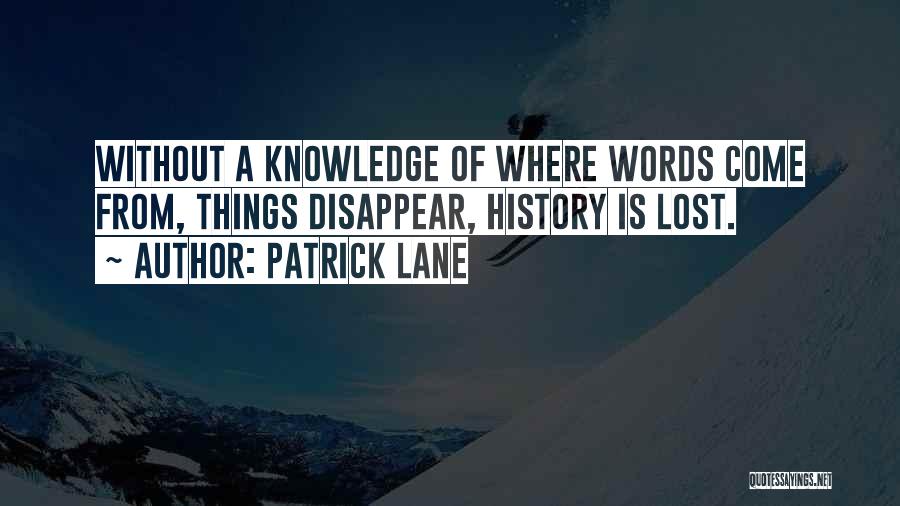 WITHOUT A KNOWLEDGE OF WHERE WORDS COME FROM, THINGS DISAPPEAR, HISTORY IS LOST.
~ AUTHOR: PATRICK LANE

QUOTESSAYINGS.NET